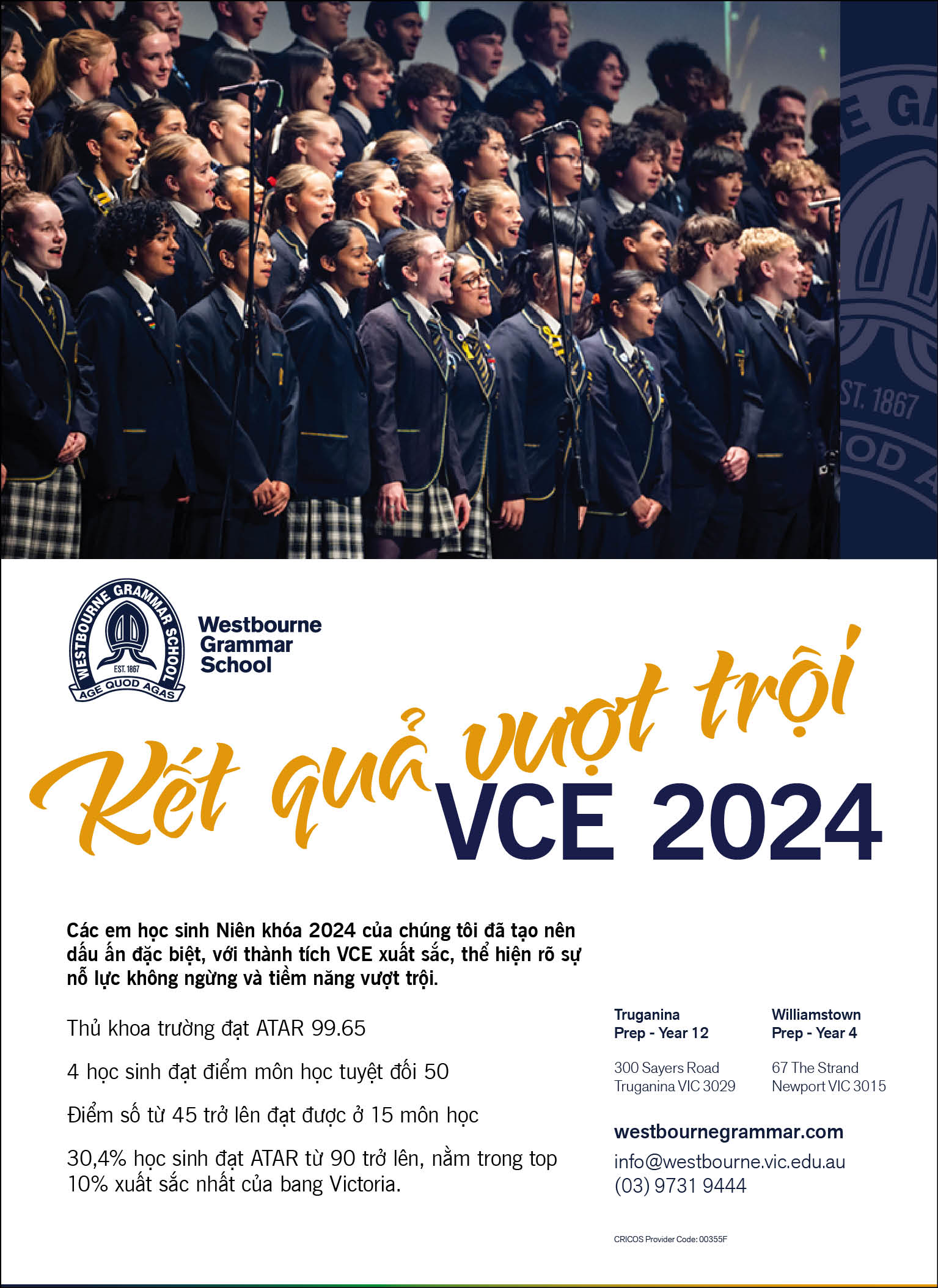 WESTBOURNE GRAMMAR SCHOOL
EST. 1867
AGE QUOD AGAS

Westbourne
Grammar
School

Kết quả vượt trội
VCE 2024

Các em học sinh Niên khóa 2024 của chúng tôi đã tạo nên dấu ấn đặc biệt, với thành tích VCE xuất sắc, thể hiện rõ sự nỗ lực không ngừng và tiềm năng vượt trội.

Thủ khoa trường đạt ATAR 99.65

4 học sinh đạt điểm môn học tuyệt đối 50

Điểm số từ 45 trở lên đạt được ở 15 môn học

30,4% học sinh đạt ATAR từ 90 trở lên, nằm trong top 10% xuất sắc nhất của bang Victoria.

Truganina
Prep - Year 12

300 Sayers Road
Truganina VIC 3029

Williamstown
Prep - Year 4

67 The Strand
Newport VIC 3015

westbournegrammar.com
info@westbourne.vic.edu.au
(03) 9731 9444

CRICOS Provider Code: 00355F